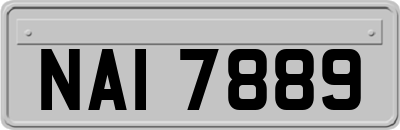 NAI 7889